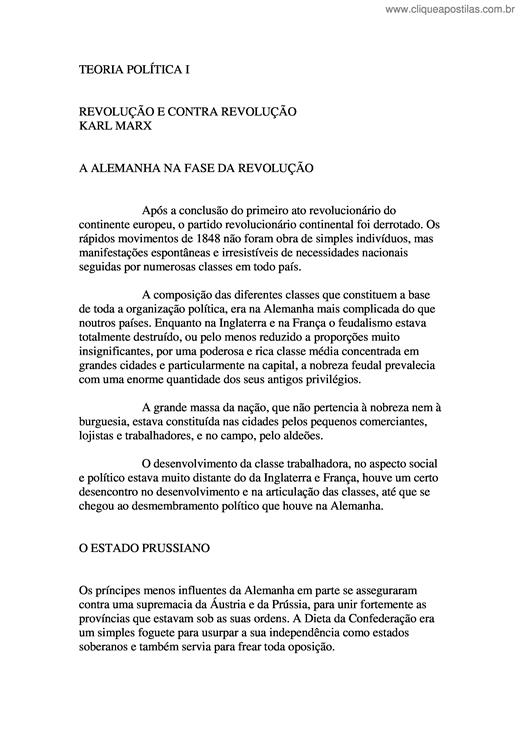 www.cliqueapostilas.com.br

TEORIA POLÍTICA I

REVOLUÇÃO E CONTRA REVOLUÇÃO
KARL MARX

A ALEMANHA NA FASE DA REVOLUÇÃO

Após a conclusão do primeiro ato revolucionário do continente europeu, o partido revolucionário continental foi derrotado. Os rápidos movimentos de 1848 não foram obra de simples indivíduos, mas manifestações espontâneas e irresistíveis de necessidades nacionais seguidas por numerosas classes em todo país.

A composição das diferentes classes que constituem a base de toda a organização política, era na Alemanha mais complicada do que noutros países. Enquanto na Inglaterra e na França o feudalismo estava totalmente destruído, ou pelo menos reduzido a proporções muito insignificantes, por uma poderosa e rica classe média concentrada em grandes cidades e particularmente na capital, a nobreza feudal prevalecia com uma enorme quantidade dos seus antigos privilégios.

A grande massa da nação, que não pertencia à nobreza nem à burguesia, estava constituída nas cidades pelos pequenos comerciantes, lojistas e trabalhadores, e no campo, pelo aldeões.

O desenvolvimento da classe trabalhadora, no aspecto social e político estava muito distante do da Inglaterra e França, houve um certo desencontro no desenvolvimento e na articulação das classes, até que se chegou ao desmembramento político que houve na Alemanha.

O ESTADO PRUSSIANO

Os príncipes menos influentes da Alemanha em parte se asseguraram contra uma supremacia da Áustria e da Prússia, para unir fortemente as províncias que estavam sob as suas ordens. A Dieta da Confederação era um simples foguete para usurpar a sua independência como estados soberanos e também servia para frear toda oposição.